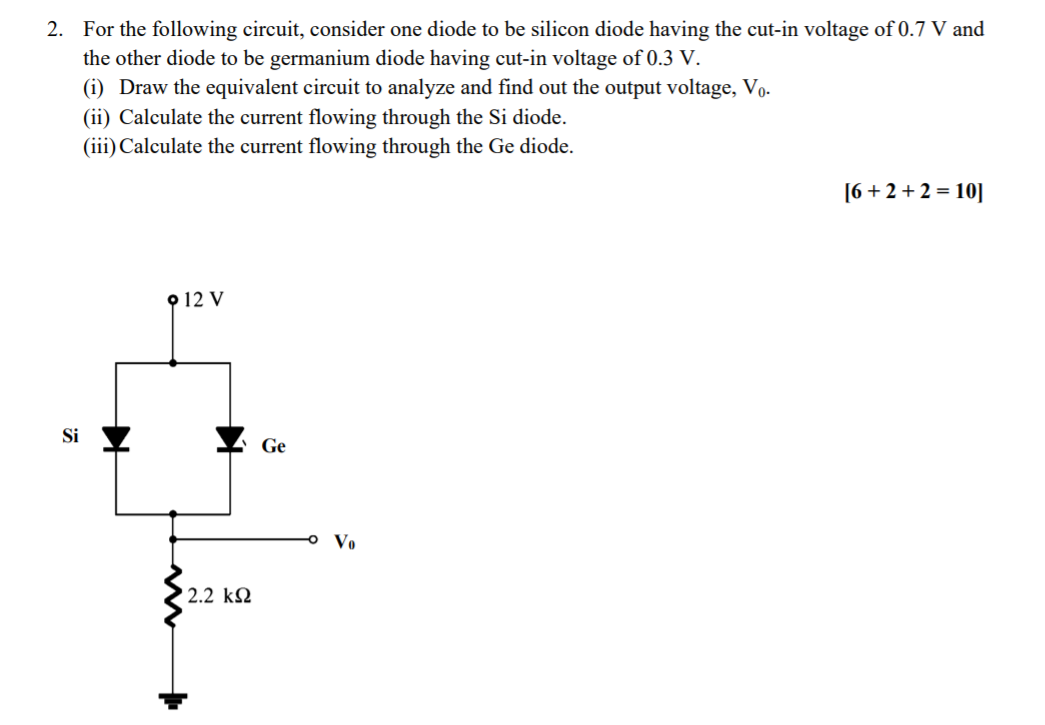 2. For the following circuit, consider one diode to be silicon diode having the cut-in voltage of 0.7 V and the other diode to be germanium diode having cut-in voltage of 0.3 V.
(i) Draw the equivalent circuit to analyze and find out the output voltage, $V_0$.
(ii) Calculate the current flowing through the Si diode.
(iii) Calculate the current flowing through the Ge diode.

[6 + 2 + 2 = 10]

12 V
Si
Ge
$V_0$
2.2 kΩ